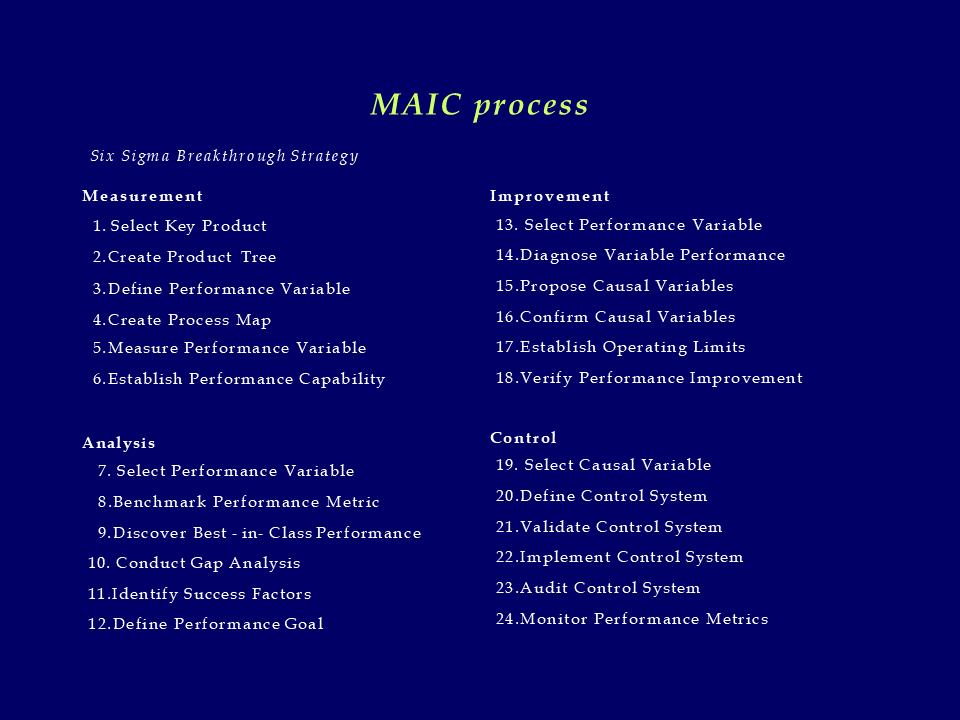 MAIC process

Six Sigma Breakthrough Strategy

Measurement
1. Select Key Product
2.Create Product Tree
3.Define Performance Variable
4.Create Process Map
5.Measure Performance Variable
6.Establish Performance Capability

Analysis
7. Select Performance Variable
8.Benchmark Performance Metric
9.Discover Best - in- Class Performance
10. Conduct Gap Analysis
11.Identify Success Factors
12.Define Performance Goal

Improvement
13. Select Performance Variable
14.Diagnose Variable Performance
15.Propose Causal Variables
16.Confirm Causal Variables
17.Establish Operating Limits
18.Verify Performance Improvement

Control
19. Select Causal Variable
20.Define Control System
21.Validate Control System
22.Implement Control System
23.Audit Control System
24.Monitor Performance Metrics